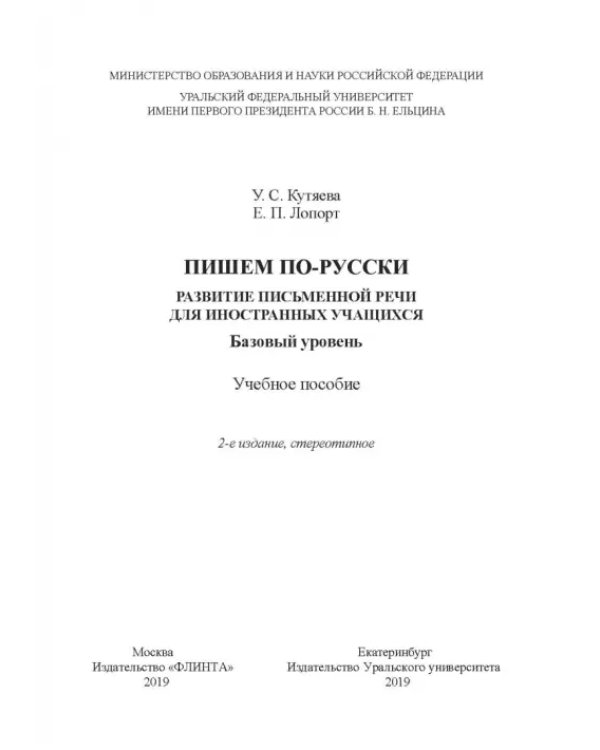 МИНИСТЕРСТВО ОБРАЗОВАНИЯ И НАУКИ РОССИЙСКОЙ ФЕДЕРАЦИИ

УРАЛЬСКИЙ ФЕДЕРАЛЬНЫЙ УНИВЕРСИТЕТ
ИМЕНИ ПЕРВОГО ПРЕЗИДЕНТА РОССИИ Б. Н. ЕЛЬЦИНА

У. С. Кутяева
Е. П. Лопорт

ПИШЕМ ПО-РУССКИ

РАЗВИТИЕ ПИСЬМЕННОЙ РЕЧИ
ДЛЯ ИНОСТРАННЫХ УЧАЩИХСЯ

Базовый уровень

Учебное пособие

2-е издание, стереотипное

Москва
Издательство «ФЛИНТА»
2019

Екатеринбург
Издательство Уральского университета
2019